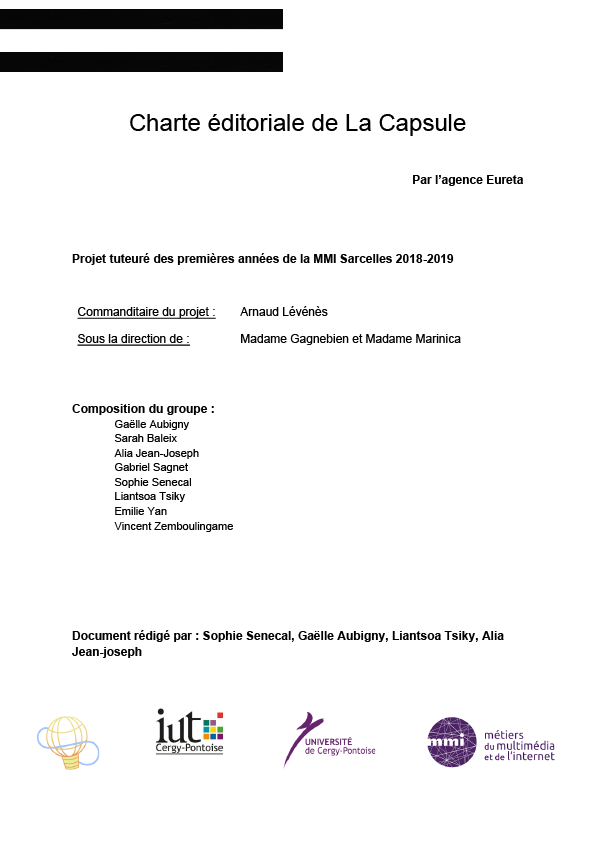 Charte éditoriale de La Capsule

Par l'agence Eureta

Projet tuteuré des premières années de la MMI Sarcelles 2018-2019

Commanditaire du projet : Arnaud Lévénès

Sous la direction de : Madame Gagnebien et Madame Marinica

Composition du groupe :
Gaëlle Aubigny
Sarah Baleix
Alia Jean-Joseph
Gabriel Sagnet
Sophie Senecal
Liantsoa Tsiky
Emilie Yan
Vincent Zemboulingame

Document rédigé par : Sophie Senecal, Gaëlle Aubigny, Liantsoa Tsiky, Alia Jean-joseph

iut Cergy-Pontoise

UNIVERSITÉ de Cergy-Pontoise

mmi métiers du multimédia et de l'internet